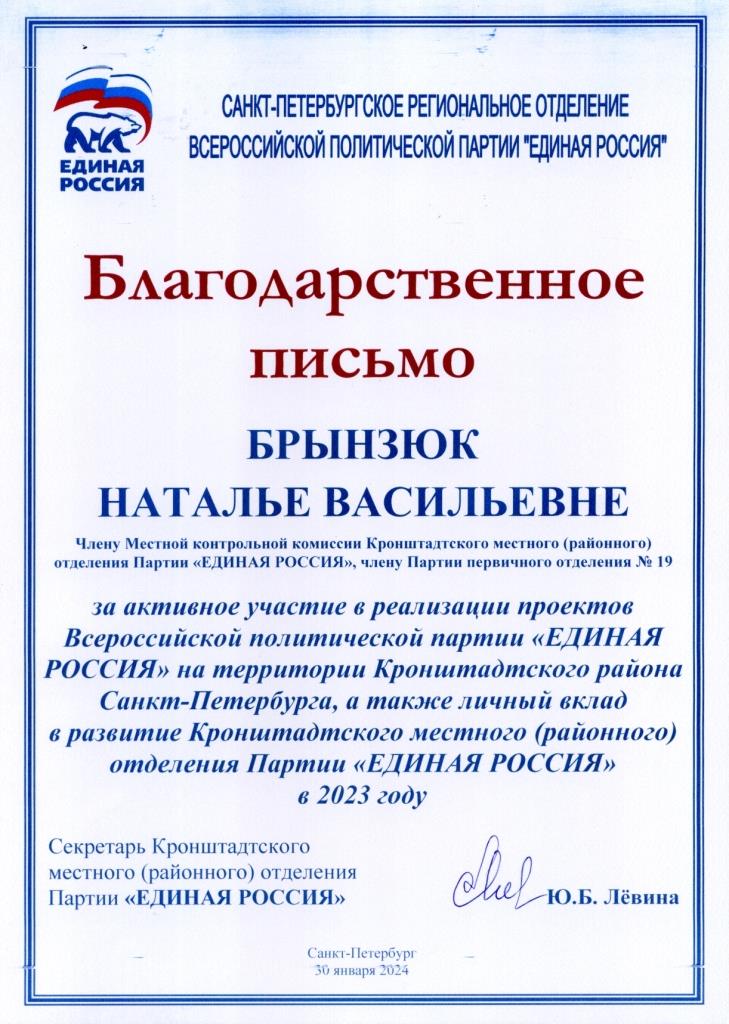 ЕДИНАЯ РОССИЯ

САНКТ-ПЕТЕРБУРГСКОЕ РЕГИОНАЛЬНОЕ ОТДЕЛЕНИЕ ВСЕРОССИЙСКОЙ ПОЛИТИЧЕСКОЙ ПАРТИИ "ЕДИНАЯ РОССИЯ"

Благодарственное письмо

БРЫНЗЮК НАТАЛЬЕ ВАСИЛЬЕВНЕ

Члену Местной контрольной комиссии Кронштадтского местного (районного) отделения Партии «ЕДИНАЯ РОССИЯ», члену Партии первичного отделения № 19

за активное участие в реализации проектов Всероссийской политической партии «ЕДИНАЯ РОССИЯ» на территории Кронштадтского района Санкт-Петербурга, а также личный вклад в развитие Кронштадтского местного (районного) отделения Партии «ЕДИНАЯ РОССИЯ» в 2023 году

Секретарь Кронштадтского местного (районного) отделения Партии «ЕДИНАЯ РОССИЯ»

Ю.Б. Лёвина

Санкт-Петербург
30 января 2024